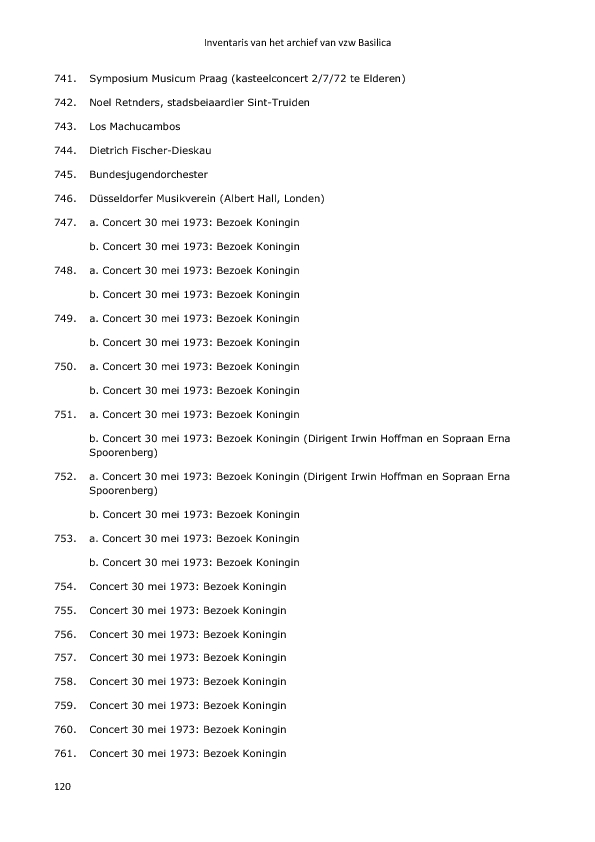 Inventaris van het archief van vzw Basilica

741. Symposium Musicum Praag (kasteelconcert 2/7/72 te Elderen)

742. Noel Retnders, stadsbeiaardier Sint-Truiden

743. Los Machucambos

744. Dietrich Fischer-Dieskau

745. Bundesjugendorchester

746. Düsseldorfer Musikverein (Albert Hall, Londen)

747. a. Concert 30 mei 1973: Bezoek Koningin

b. Concert 30 mei 1973: Bezoek Koningin

748. a. Concert 30 mei 1973: Bezoek Koningin

b. Concert 30 mei 1973: Bezoek Koningin

749. a. Concert 30 mei 1973: Bezoek Koningin

b. Concert 30 mei 1973: Bezoek Koningin

750. a. Concert 30 mei 1973: Bezoek Koningin

b. Concert 30 mei 1973: Bezoek Koningin

751. a. Concert 30 mei 1973: Bezoek Koningin

b. Concert 30 mei 1973: Bezoek Koningin (Dirigent Irwin Hoffman en Sopraan Erna Spoorenberg)

752. a. Concert 30 mei 1973: Bezoek Koningin (Dirigent Irwin Hoffman en Sopraan Erna Spoorenberg)

b. Concert 30 mei 1973: Bezoek Koningin

753. a. Concert 30 mei 1973: Bezoek Koningin

b. Concert 30 mei 1973: Bezoek Koningin

754. Concert 30 mei 1973: Bezoek Koningin

755. Concert 30 mei 1973: Bezoek Koningin

756. Concert 30 mei 1973: Bezoek Koningin

757. Concert 30 mei 1973: Bezoek Koningin

758. Concert 30 mei 1973: Bezoek Koningin

759. Concert 30 mei 1973: Bezoek Koningin

760. Concert 30 mei 1973: Bezoek Koningin

761. Concert 30 mei 1973: Bezoek Koningin

120